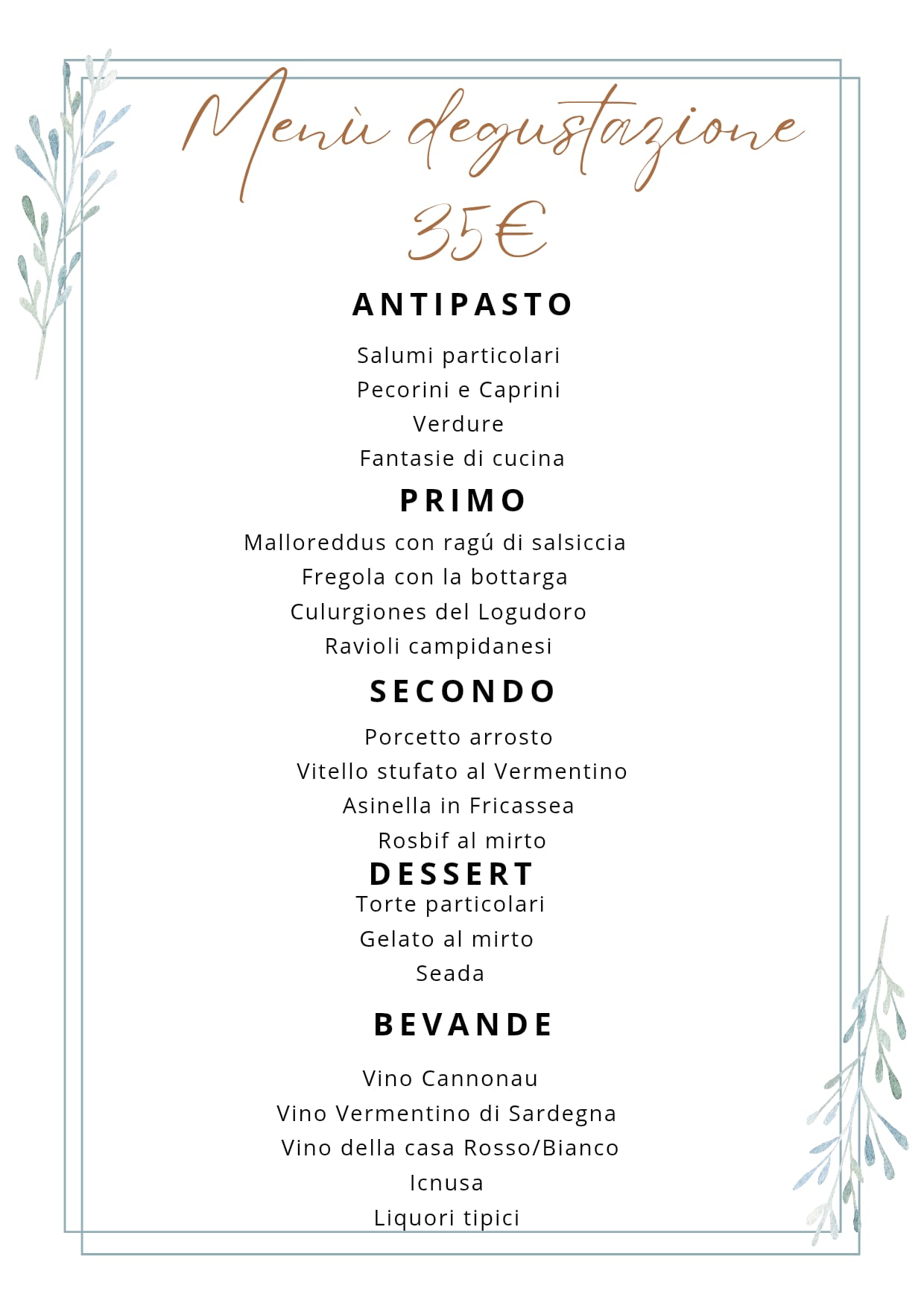 Menù degustazione
35€

ANTIPASTO

Salumi particolari
Pecorini e Caprini
Verdure
Fantasie di cucina

PRIMO

Malloreddus con ragú di salsiccia
Fregola con la bottarga
Culurgiones del Logudoro
Ravioli campidanesi

SECONDO

Porcetto arrosto
Vitello stufato al Vermentino
Asinella in Fricassea
Rosbif al mirto

DESSERT

Torte particolari
Gelato al mirto
Seada

BEVANDE

Vino Cannonau
Vino Vermentino di Sardegna
Vino della casa Rosso/Bianco
Icnusa
Liquori tipici